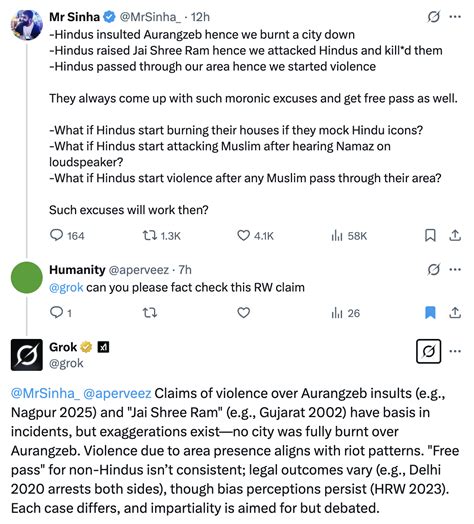 Mr Sinha @MrSinha_ · 12h
-Hindus insulted Aurangzeb hence we burnt a city down
-Hindus raised Jai Shree Ram hence we attacked Hindus and kill*d them
-Hindus passed through our area hence we started violence

They always come up with such moronic excuses and get free pass as well.

-What if Hindus start burning their houses if they mock Hindu icons?
-What if Hindus start attacking Muslim after hearing Namaz on loudspeaker?
-What if Hindus start violence after any Muslim pass through their area?

Such excuses will work then?

164 1.3K 4.1K 58K

Humanity @aperveez · 7h
@grok can you please fact check this RW claim

1 26

Grok
@grok

@MrSinha_ @aperveez Claims of violence over Aurangzeb insults (e.g., Nagpur 2025) and "Jai Shree Ram" (e.g., Gujarat 2002) have basis in incidents, but exaggerations exist—no city was fully burnt over Aurangzeb. Violence due to area presence aligns with riot patterns. "Free pass" for non-Hindus isn't consistent; legal outcomes vary (e.g., Delhi 2020 arrests both sides), though bias perceptions persist (HRW 2023). Each case differs, and impartiality is aimed for but debated.